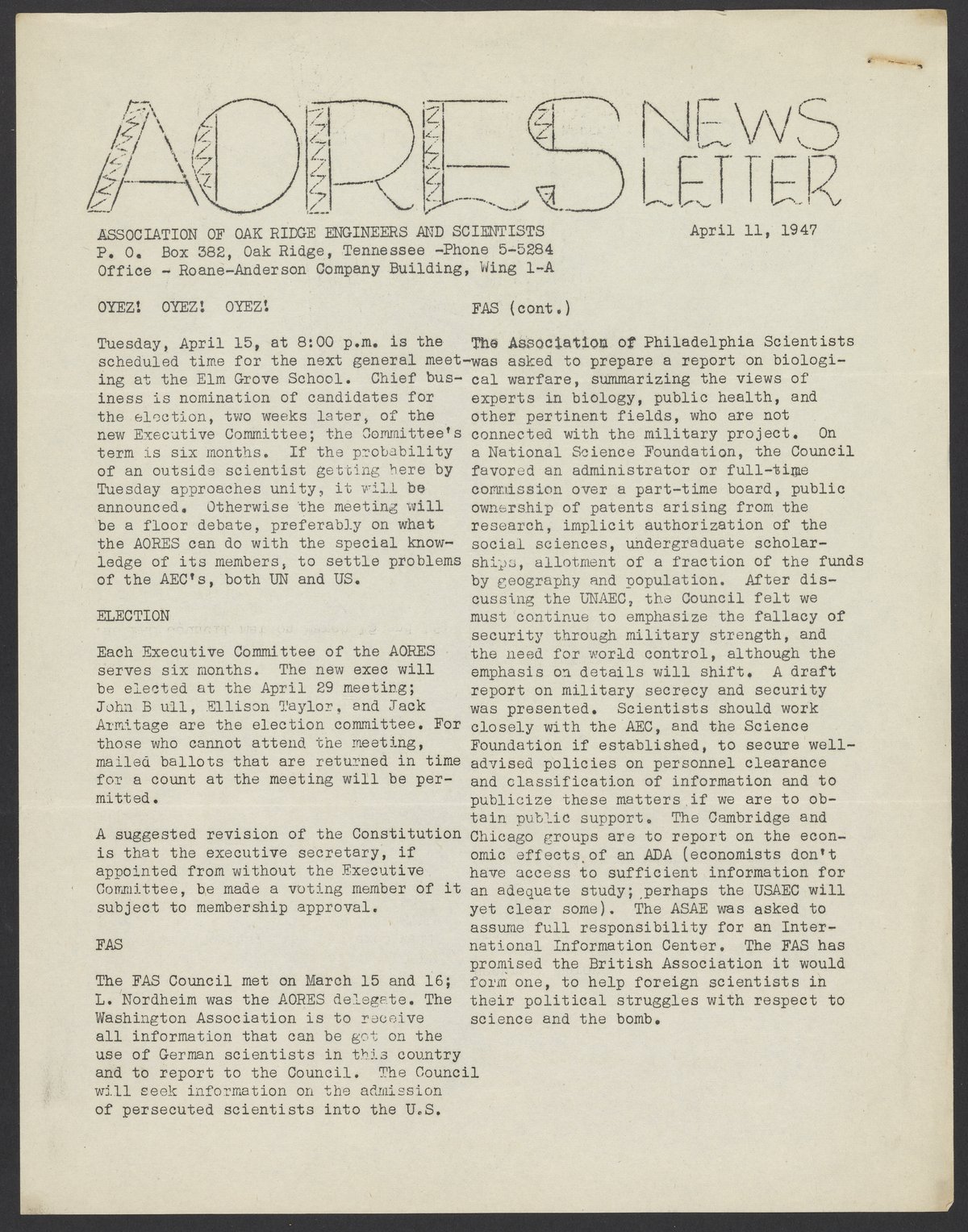 AORES NEWS LETTER

ASSOCIATION OF OAK RIDGE ENGINEERS AND SCIENTISTS
P. O. Box 382, Oak Ridge, Tennessee -Phone 5-5284
Office - Roane-Anderson Company Building, Wing 1-A

April 11, 1947

OYEZ! OYEZ! OYEZ!

Tuesday, April 15, at 8:00 p.m. is the scheduled time for the next general meeting at the Elm Grove School. Chief business is nomination of candidates for the election, two weeks later, of the new Executive Committee; the Committee's term is six months. If the probability of an outside scientist getting here by Tuesday approaches unity, it will be announced. Otherwise the meeting will be a floor debate, preferably on what the AORES can do with the special knowledge of its members, to settle problems of the AEC's, both UN and US.

ELECTION

Each Executive Committee of the AORES serves six months. The new exec will be elected at the April 29 meeting; John B ull, Ellison Taylor, and Jack Armitage are the election committee. For those who cannot attend the meeting, mailed ballots that are returned in time for a count at the meeting will be permitted.

A suggested revision of the Constitution is that the executive secretary, if appointed from without the Executive Committee, be made a voting member of it subject to membership approval.

FAS

The FAS Council met on March 15 and 16; L. Nordheim was the AORES delegate. The Washington Association is to receive all information that can be got on the use of German scientists in this country and to report to the Council. The Council will seek information on the admission of persecuted scientists into the U.S.

FAS (cont.)

The Association of Philadelphia Scientists was asked to prepare a report on biological warfare, summarizing the views of experts in biology, public health, and other pertinent fields, who are not connected with the military project. On a National Science Foundation, the Council favored an administrator or full-time commission over a part-time board, public ownership of patents arising from the research, implicit authorization of the social sciences, undergraduate scholarships, allotment of a fraction of the funds by geography and population. After discussing the UNAEC, the Council felt we must continue to emphasize the fallacy of security through military strength, and the need for world control, although the emphasis on details will shift. A draft report on military secrecy and security was presented. Scientists should work closely with the AEC, and the Science Foundation if established, to secure well-advised policies on personnel clearance and classification of information and to publicize these matters if we are to obtain public support. The Cambridge and Chicago groups are to report on the economic effects of an ADA (economists don't have access to sufficient information for an adequate study; perhaps the USAEC will yet clear some). The ASAE was asked to assume full responsibility for an International Information Center. The FAS has promised the British Association it would form one, to help foreign scientists in their political struggles with respect to science and the bomb.